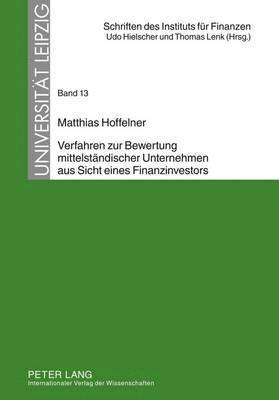 UNIVERSITÄT LEIPZIG

Schriften des Instituts für Finanzen
Udo Hielscher und Thomas Lenk (Hrsg.)

Band 13

Matthias Hoffelner

Verfahren zur Bewertung mittelständischer Unternehmen aus Sicht eines Finanzinvestors

PETER LANG
Internationaler Verlag der Wissenschaften